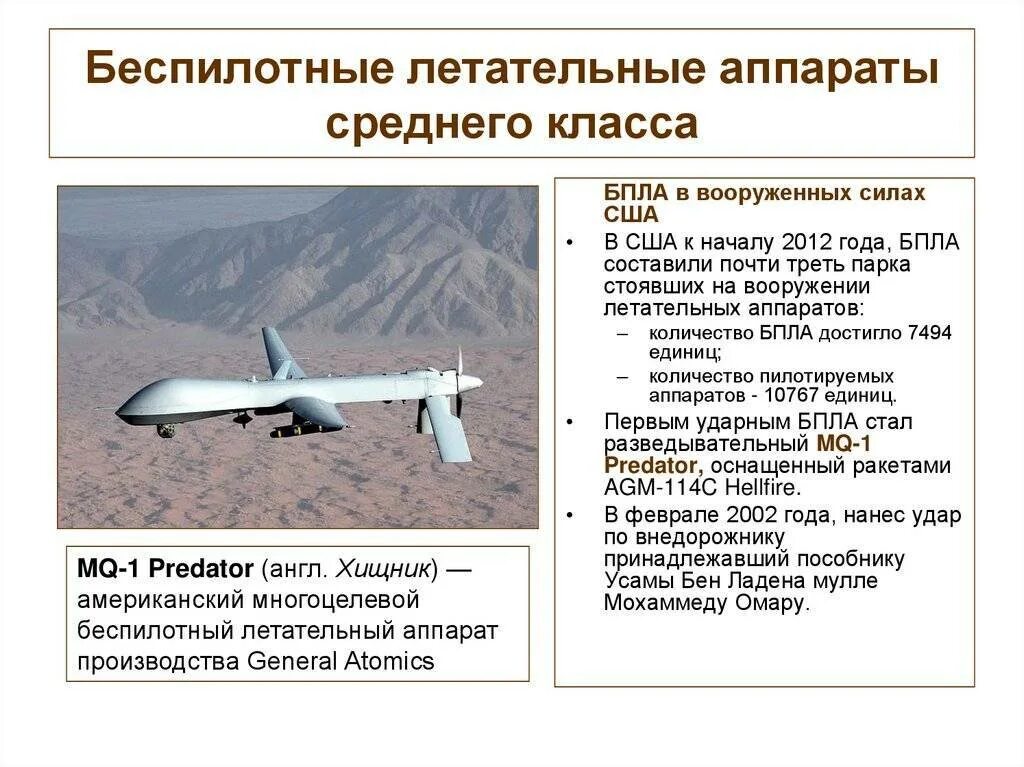 Беспилотные летательные аппараты среднего класса

MQ-1 Predator (англ. Хищник) — американский многоцелевой беспилотный летательный аппарат производства General Atomics

БПЛА в вооруженных силах США

• В США к началу 2012 года, БПЛА составили почти треть парка стоявших на вооружении летательных аппаратов:
– количество БПЛА достигло 7494 единиц;
– количество пилотируемых аппаратов - 10767 единиц.

• Первым ударным БПЛА стал разведывательный MQ-1 Predator, оснащенный ракетами AGM-114C Hellfire.

• В феврале 2002 года, нанес удар по внедорожнику принадлежавший пособнику Усамы Бен Ладена мулле Мохаммеду Омару.